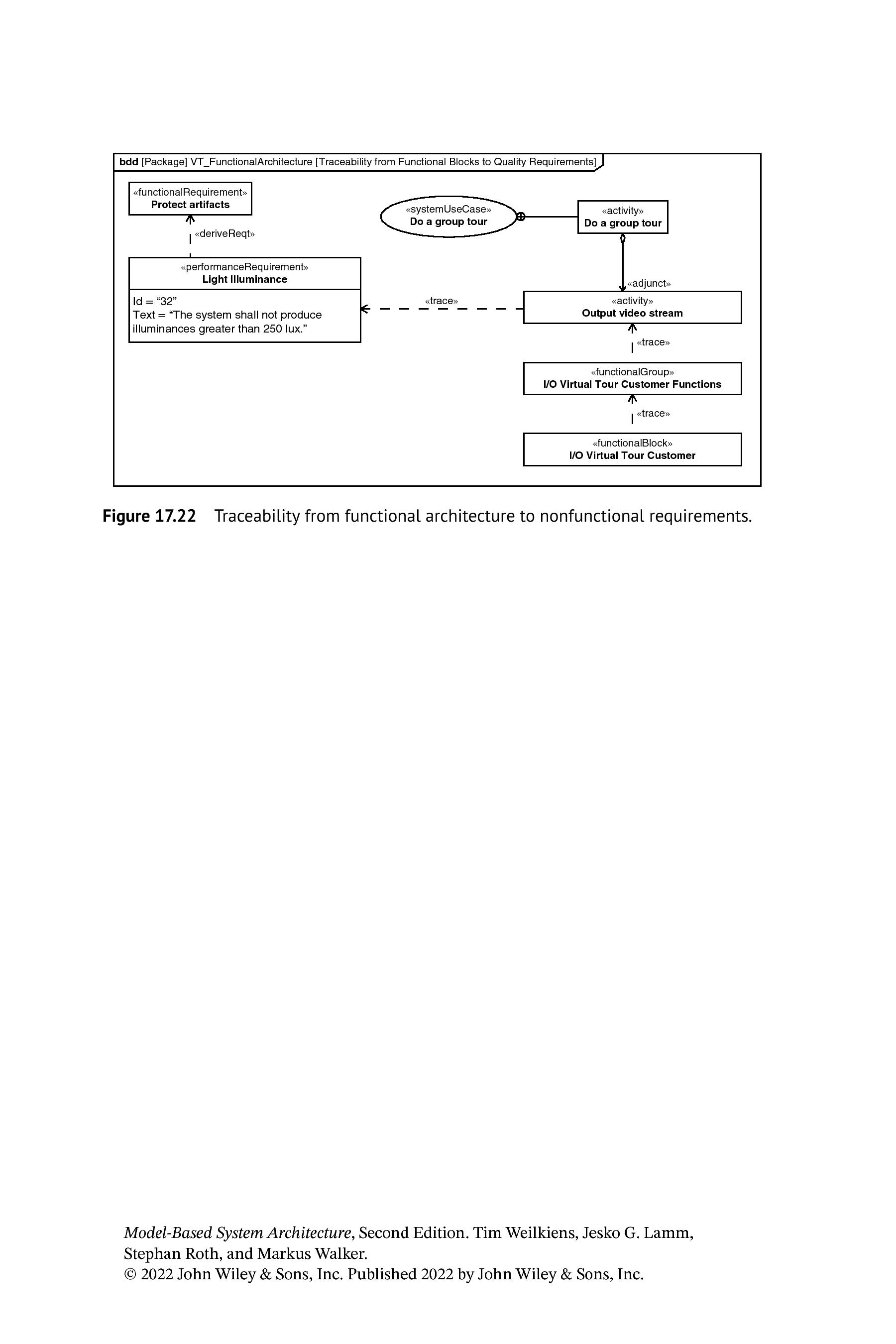 bdd [Package] VT_FunctionalArchitecture [Traceability from Functional Blocks to Quality Requirements]

«functionalRequirement»
Protect artifacts

«deriveReqt»

«performanceRequirement»
Light Illuminance

Id = “32”
Text = “The system shall not produce illuminances greater than 250 lux.”

«systemUseCase»
Do a group tour

«activity»
Do a group tour

«adjunct»

«trace»

«activity»
Output video stream

«trace»

«functionalGroup»
I/O Virtual Tour Customer Functions

«trace»

«functionalBlock»
I/O Virtual Tour Customer

Figure 17.22 Traceability from functional architecture to nonfunctional requirements.

Model-Based System Architecture, Second Edition. Tim Weilkiens, Jesko G. Lamm, Stephan Roth, and Markus Walker.
© 2022 John Wiley & Sons, Inc. Published 2022 by John Wiley & Sons, Inc.